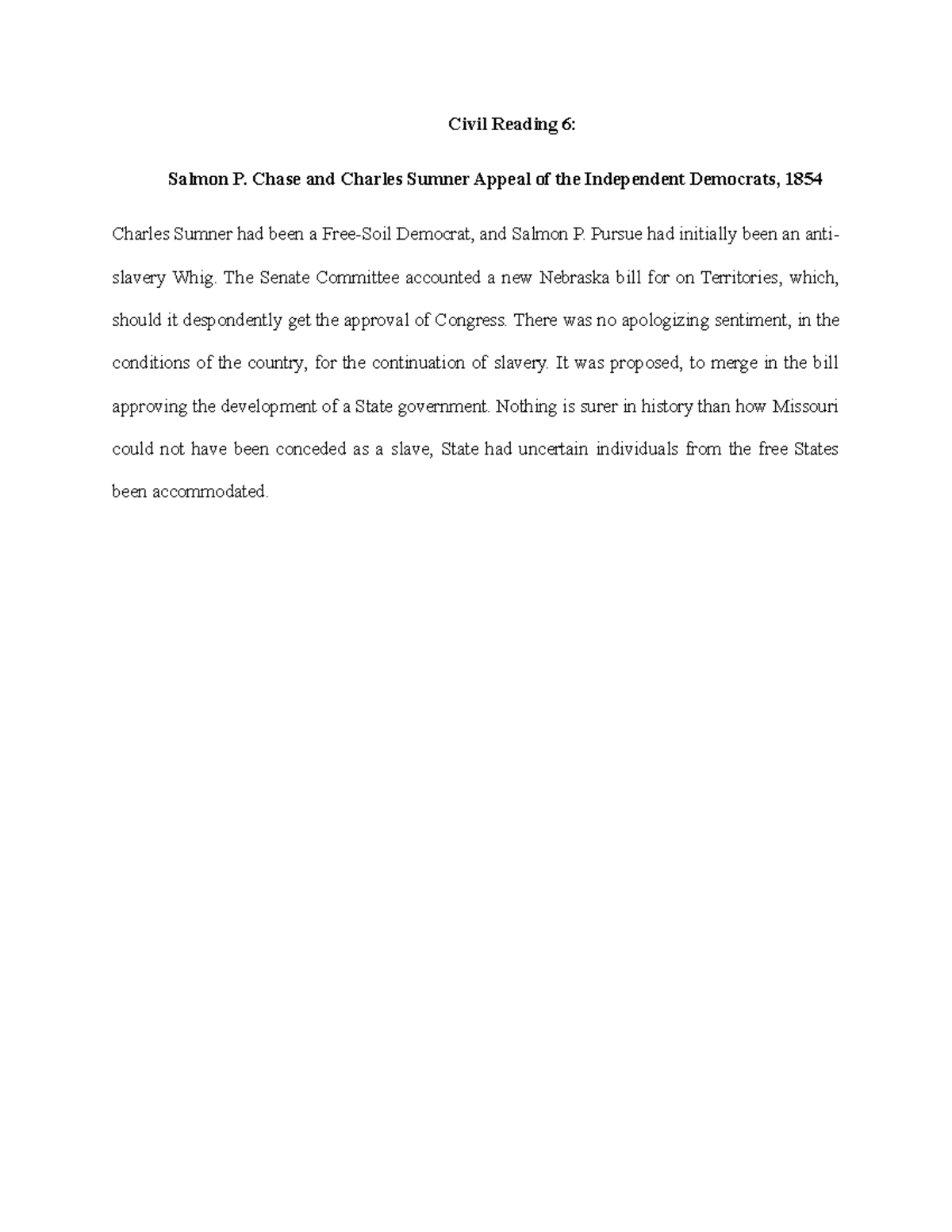 Civil Reading 6:

Salmon P. Chase and Charles Sumner Appeal of the Independent Democrats, 1854

Charles Sumner had been a Free-Soil Democrat, and Salmon P. Pursue had initially been an anti-slavery Whig. The Senate Committee accounted a new Nebraska bill for on Territories, which, should it despondently get the approval of Congress. There was no apologizing sentiment, in the conditions of the country, for the continuation of slavery. It was proposed, to merge in the bill approving the development of a State government. Nothing is surer in history than how Missouri could not have been conceded as a slave, State had uncertain individuals from the free States been accommodated.